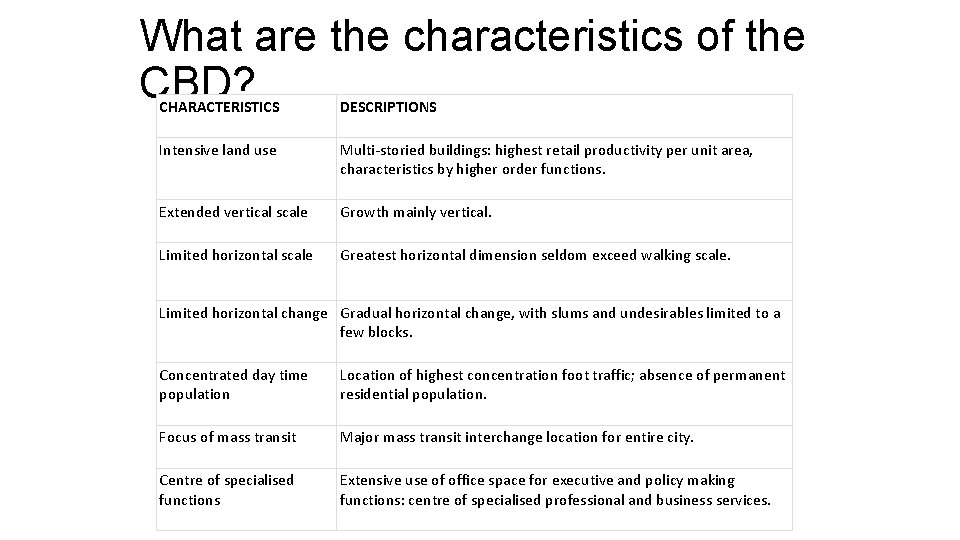 What are the characteristics of the CBD?

| CHARACTERISTICS | DESCRIPTIONS |
|---|---|
| Intensive land use | Multi-storied buildings: highest retail productivity per unit area, characteristics by higher order functions. |
| Extended vertical scale | Growth mainly vertical. |
| Limited horizontal scale | Greatest horizontal dimension seldom exceed walking scale. |
| Limited horizontal change | Gradual horizontal change, with slums and undesirables limited to a few blocks. |
| Concentrated day time population | Location of highest concentration foot traffic; absence of permanent residential population. |
| Focus of mass transit | Major mass transit interchange location for entire city. |
| Centre of specialised functions | Extensive use of office space for executive and policy making functions: centre of specialised professional and business services. |